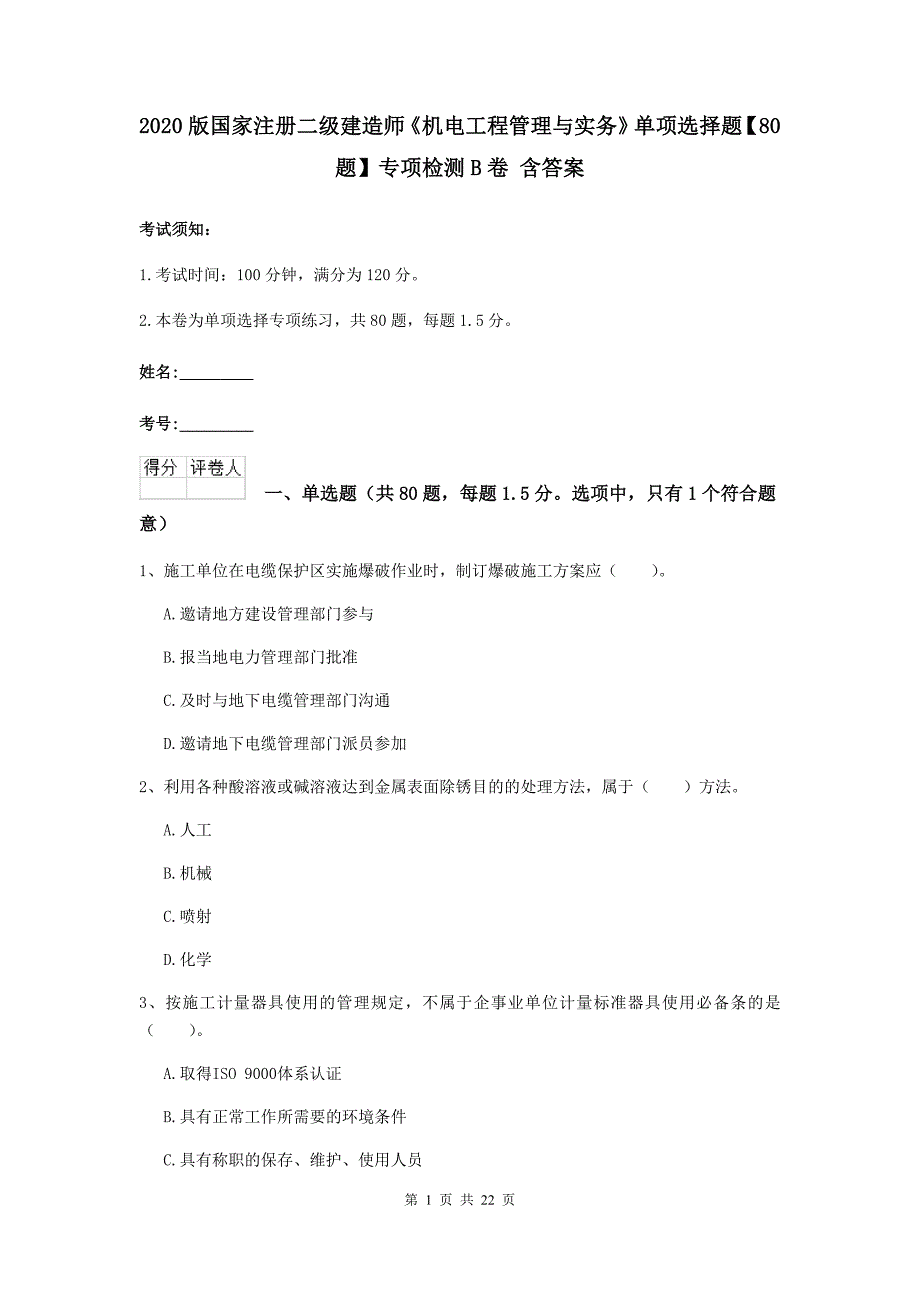 2020版国家注册二级建造师《机电工程管理与实务》单项选择题【80题】专项检测B卷 含答案

考试须知：

1.考试时间：100分钟，满分为120分。

2.本卷为单项选择专项练习，共80题，每题1.5分。

姓名：_________

考号：_________

| 得分 | 评卷人 |
|---|---|
| | |

一、单选题（共80题，每题1.5分。选项中，只有1个符合题意）

1、施工单位在电缆保护区实施爆破作业时，制订爆破施工方案应（　　）。

A.邀请地方建设管理部门参与

B.报当地电力管理部门批准

C.及时与地下电缆管理部门沟通

D.邀请地下电缆管理部门派员参加

2、利用各种酸溶液或碱溶液达到金属表面除锈目的的处理方法，属于（　　）方法。

A.人工

B.机械

C.喷射

D.化学

3、按施工计量器具使用的管理规定，不属于企事业单位计量标准器具使用必备条的是（　　）。

A.取得ISO 9000体系认证

B.具有正常工作所需要的环境条件

C.具有称职的保存、维护、使用人员

第 1 页 共 22 页